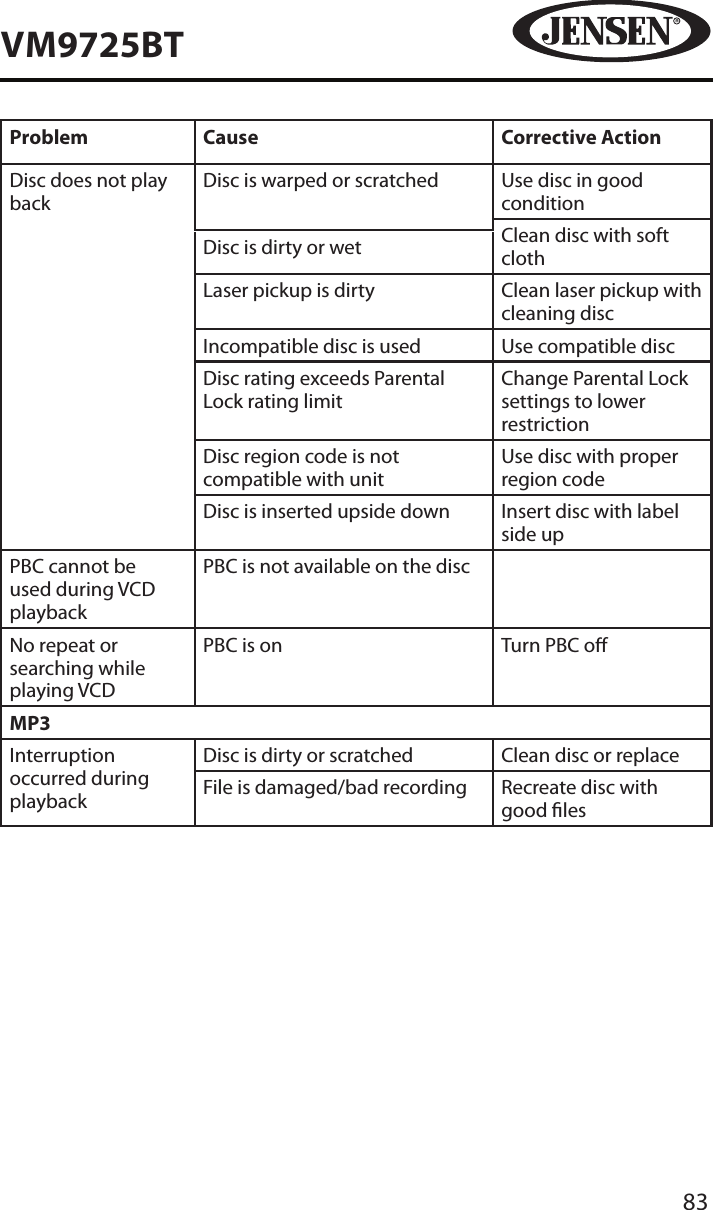 VM9725BT

JENSEN®

| Problem | Cause | Corrective Action |
|---|---|---|
| Disc does not play back | Disc is warped or scratched | Use disc in good condition |
| | Disc is dirty or wet | Clean disc with soft cloth |
| | Laser pickup is dirty | Clean laser pickup with cleaning disc |
| | Incompatible disc is used | Use compatible disc |
| | Disc rating exceeds Parental Lock rating limit | Change Parental Lock settings to lower restriction |
| | Disc region code is not compatible with unit | Use disc with proper region code |
| | Disc is inserted upside down | Insert disc with label side up |
| PBC cannot be used during VCD playback | PBC is not available on the disc | |
| No repeat or searching while playing VCD | PBC is on | Turn PBC off |
| MP3 | | |
| Interruption occurred during playback | Disc is dirty or scratched | Clean disc or replace |
| | File is damaged/bad recording | Recreate disc with good files |

83